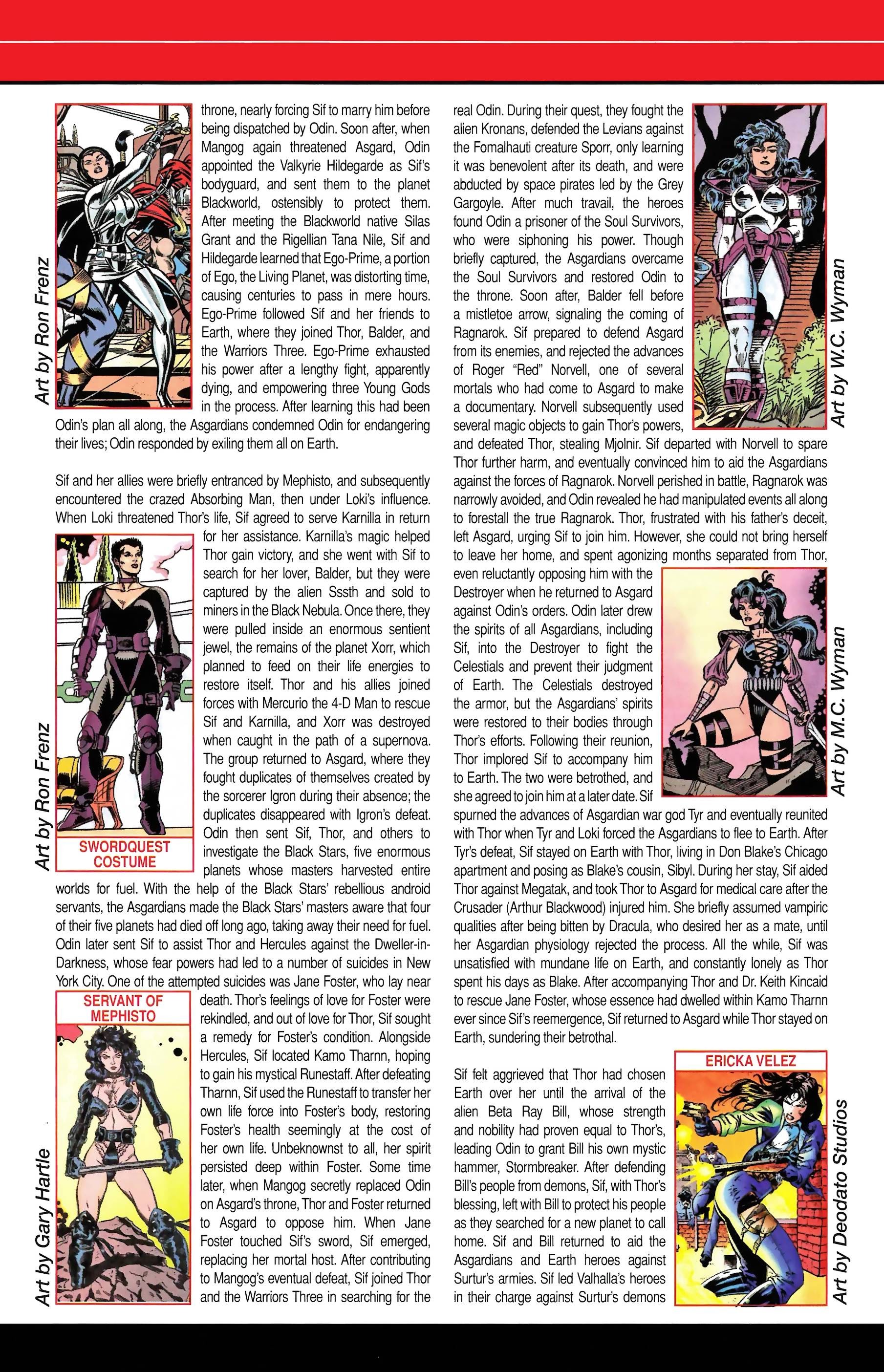 Art by Ron Frenz

throne, nearly forcing Sif to marry him before being dispatched by Odin. Soon after, when Mangog again threatened Asgard, Odin appointed the Valkyrie Hildegarde as Sif's bodyguard, and sent them to the planet Blackworld, ostensibly to protect them. After meeting the Blackworld native Silas Grant and the Rigellian Tana Nile, Sif and Hildegarde learned that Ego-Prime, a portion of Ego, the Living Planet, was distorting time, causing centuries to pass in mere hours. Ego-Prime followed Sif and her friends to Earth, where they joined Thor, Balder, and the Warriors Three. Ego-Prime exhausted his power after a lengthy fight, apparently dying, and empowering three Young Gods in the process. After learning this had been Odin's plan all along, the Asgardians condemned Odin for endangering their lives; Odin responded by exiling them all on Earth.

Sif and her allies were briefly entranced by Mephisto, and subsequently encountered the crazed Absorbing Man, then under Loki's influence. When Loki threatened Thor's life, Sif agreed to serve Karnilla in return for her assistance. Karnilla's magic helped Thor gain victory, and she went with Sif to search for her lover, Balder, but they were captured by the alien Sssth and sold to miners in the Black Nebula. Once there, they were pulled inside an enormous sentient jewel, the remains of the planet Xorr, which planned to feed on their life energies to restore itself. Thor and his allies joined forces with Mercurio the 4-D Man to rescue Sif and Karnilla, and Xorr was destroyed when caught in the path of a supernova. The group returned to Asgard, where they fought duplicates of themselves created by the sorcerer Igron during their absence; the duplicates disappeared with Igron's defeat. Odin then sent Sif, Thor, and others to investigate the Black Stars, five enormous planets whose masters harvested entire worlds for fuel. With the help of the Black Stars' rebellious android servants, the Asgardians made the Black Stars' masters aware that four of their five planets had died off long ago, taking away their need for fuel. Odin later sent Sif to assist Thor and Hercules against the Dweller-in-Darkness, whose fear powers had led to a number of suicides in New York City. One of the attempted suicides was Jane Foster, who lay near death. Thor's feelings of love for Foster were rekindled, and out of love for Thor, Sif sought a remedy for Foster's condition. Alongside Hercules, Sif located Kamo Tharnn, hoping to gain his mystical Runestaff. After defeating Tharnn, Sif used the Runestaff to transfer her own life force into Foster's body, restoring Foster's health seemingly at the cost of her own life. Unbeknownst to all, her spirit persisted deep within Foster. Some time later, when Mangog secretly replaced Odin on Asgard's throne, Thor and Foster returned to Asgard to oppose him. When Jane Foster touched Sif's sword, Sif emerged, replacing her mortal host. After contributing to Mangog's eventual defeat, Sif joined Thor and the Warriors Three in searching for the

Art by Ron Frenz

SWORDQUEST COSTUME

SERVANT OF MEPHISTO

Art by Gary Hartle

real Odin. During their quest, they fought the alien Kronans, defended the Levians against the Fomalhauti creature Sporr, only learning it was benevolent after its death, and were abducted by space pirates led by the Grey Gargoyle. After much travail, the heroes found Odin a prisoner of the Soul Survivors, who were siphoning his power. Though briefly captured, the Asgardians overcame the Soul Survivors and restored Odin to the throne. Soon after, Balder fell before a mistletoe arrow, signaling the coming of Ragnarok. Sif prepared to defend Asgard from its enemies, and rejected the advances of Roger "Red" Norvell, one of several mortals who had come to Asgard to make a documentary. Norvell subsequently used several magic objects to gain Thor's powers, and defeated Thor, stealing Mjolnir. Sif departed with Norvell to spare Thor further harm, and eventually convinced him to aid the Asgardians against the forces of Ragnarok. Norvell perished in battle, Ragnarok was narrowly avoided, and Odin revealed he had manipulated events all along to forestall the true Ragnarok. Thor, frustrated with his father's deceit, left Asgard, urging Sif to join him. However, she could not bring herself to leave her home, and spent agonizing months separated from Thor, even reluctantly opposing him with the Destroyer when he returned to Asgard against Odin's orders. Odin later drew the spirits of all Asgardians, including Sif, into the Destroyer to fight the Celestials and prevent their judgment of Earth. The Celestials destroyed the armor, but the Asgardians' spirits were restored to their bodies through Thor's efforts. Following their reunion, Thor implored Sif to accompany him to Earth. The two were betrothed, and she agreed to join him at a later date. Sif spurned the advances of Asgardian war god Tyr and eventually reunited with Thor when Tyr and Loki forced the Asgardians to flee to Earth. After Tyr's defeat, Sif stayed on Earth with Thor, living in Don Blake's Chicago apartment and posing as Blake's cousin, Sibyl. During her stay, Sif aided Thor against Megatak, and took Thor to Asgard for medical care after the Crusader (Arthur Blackwood) injured him. She briefly assumed vampiric qualities after being bitten by Dracula, who desired her as a mate, until her Asgardian physiology rejected the process. All the while, Sif was unsatisfied with mundane life on Earth, and constantly lonely as Thor spent his days as Blake. After accompanying Thor and Dr. Keith Kincaid to rescue Jane Foster, whose essence had dwelled within Kamo Tharnn ever since Sif's reemergence, Sif returned to Asgard while Thor stayed on Earth, sundering their betrothal.

Sif felt aggrieved that Thor had chosen Earth over her until the arrival of the alien Beta Ray Bill, whose strength and nobility had proven equal to Thor's, leading Odin to grant Bill his own mystic hammer, Stormbreaker. After defending Bill's people from demons, Sif, with Thor's blessing, left with Bill to protect his people as they searched for a new planet to call home. Sif and Bill returned to aid the Asgardians and Earth heroes against Surtur's armies. Sif led Valhalla's heroes in their charge against Surtur's demons

Art by W.C. Wyman

Art by M.C. Wyman

ERICKA VELEZ

Art by Deodato Studios